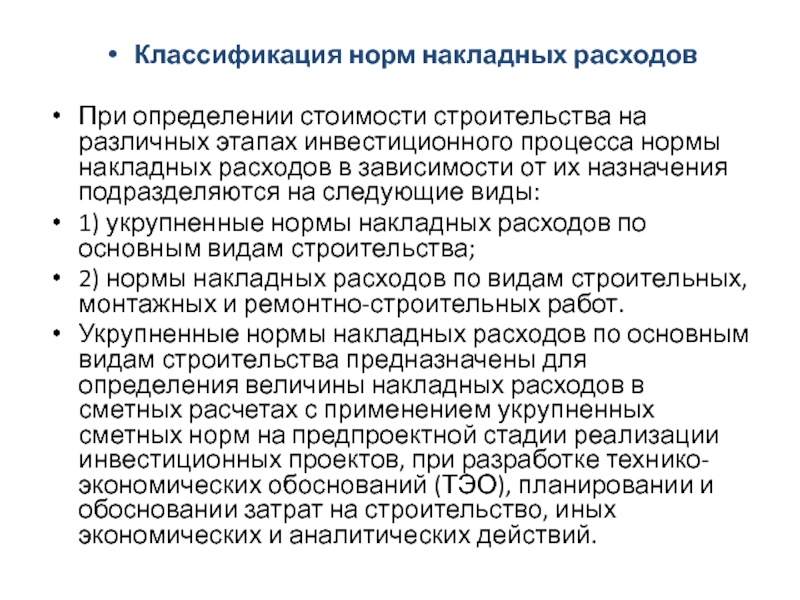 • Классификация норм накладных расходов

• При определении стоимости строительства на различных этапах инвестиционного процесса нормы накладных расходов в зависимости от их назначения подразделяются на следующие виды:
• 1) укрупненные нормы накладных расходов по основным видам строительства;
• 2) нормы накладных расходов по видам строительных, монтажных и ремонтно-строительных работ.
• Укрупненные нормы накладных расходов по основным видам строительства предназначены для определения величины накладных расходов в сметных расчетах с применением укрупненных сметных норм на предпроектной стадии реализации инвестиционных проектов, при разработке технико-экономических обоснований (ТЭО), планировании и обосновании затрат на строительство, иных экономических и аналитических действий.